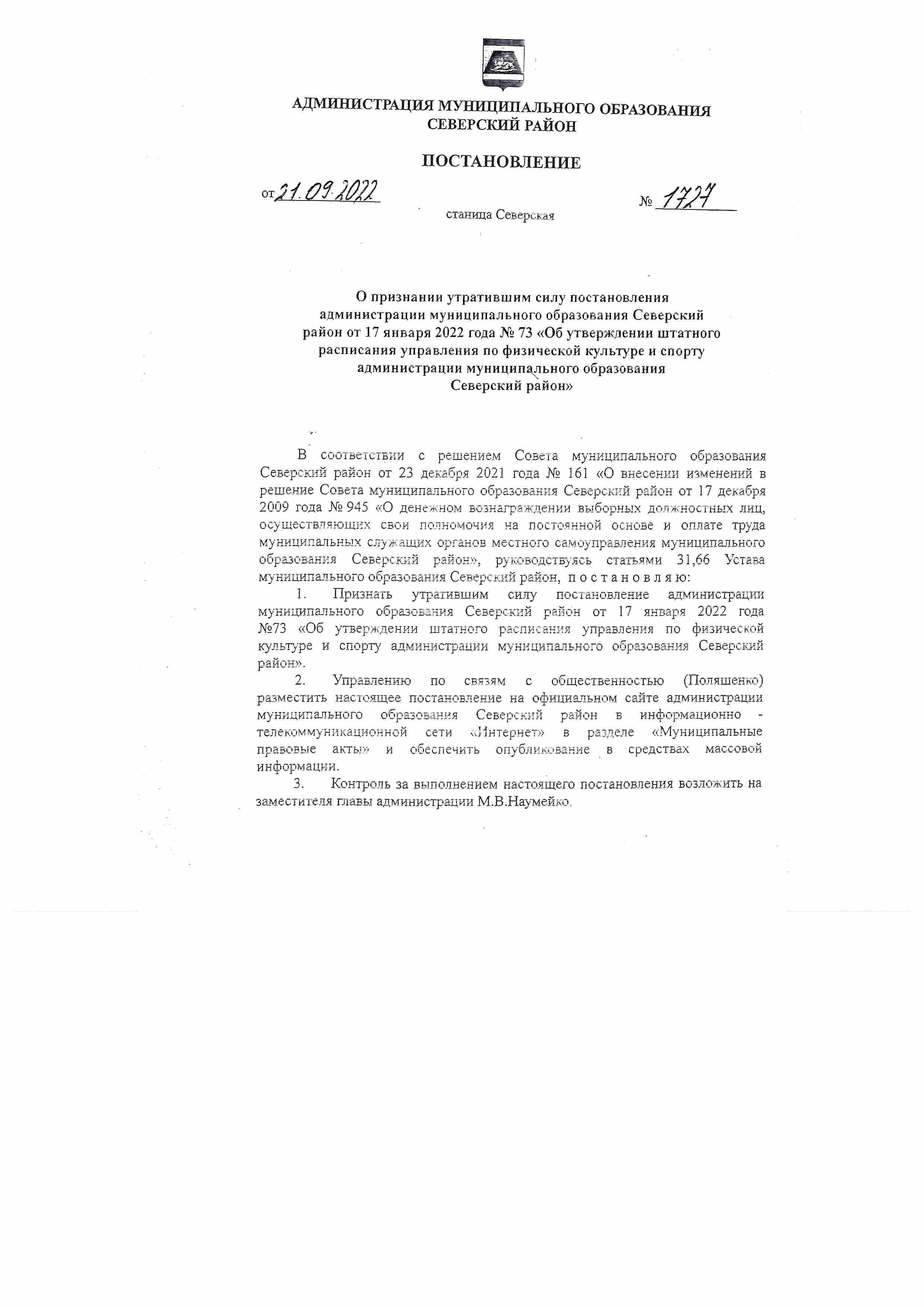 АДМИНИСТРАЦИЯ МУНИЦИПАЛЬНОГО ОБРАЗОВАНИЯ СЕВЕРСКИЙ РАЙОН

ПОСТАНОВЛЕНИЕ

от 21.09.2022 № 1727

станица Северская

О признании утратившим силу постановления администрации муниципального образования Северский район от 17 января 2022 года № 73 «Об утверждении штатного расписания управления по физической культуре и спорту администрации муниципального образования Северский район»

В соответствии с решением Совета муниципального образования Северский район от 23 декабря 2021 года № 161 «О внесении изменений в решение Совета муниципального образования Северский район от 17 декабря 2009 года № 945 «О денежном вознаграждении выборных должностных лиц, осуществляющих свои полномочия на постоянной основе и оплате труда муниципальных служащих органов местного самоуправления муниципального образования Северский район», руководствуясь статьями 31,66 Устава муниципального образования Северский район, п о с т а н о в л я ю:

1. Признать утратившим силу постановление администрации муниципального образования Северский район от 17 января 2022 года №73 «Об утверждении штатного расписания управления по физической культуре и спорту администрации муниципального образования Северский район».

2. Управлению по связям с общественностью (Поляшенко) разместить настоящее постановление на официальном сайте администрации муниципального образования Северский район в информационно - телекоммуникационной сети «Интернет» в разделе «Муниципальные правовые акты» и обеспечить опубликование в средствах массовой информации.

3. Контроль за выполнением настоящего постановления возложить на заместителя главы администрации М.В.Наумейко.